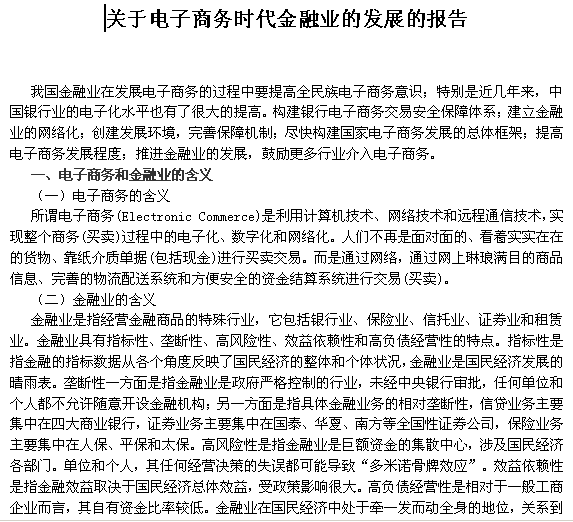 关于电子商务时代金融业的发展的报告

我国金融业在发展电子商务的过程中要提高全民族电子商务意识；特别是近几年来，中国银行业的电子化水平也有了很大的提高。构建银行电子商务交易安全保障体系；建立金融业的网络化；创建发展环境，完善保障机制；尽快构建国家电子商务发展的总体框架；提高电子商务发展程度；推进金融业的发展，鼓励更多行业介入电子商务。

一、电子商务和金融业的含义

（一）电子商务的含义

所谓电子商务(Electronic Commerce)是利用计算机技术、网络技术和远程通信技术，实现整个商务(买卖)过程中的电子化、数字化和网络化。人们不再是面对面的、看着实实在在的货物、靠纸介质单据(包括现金)进行买卖交易。而是通过网络，通过网上琳琅满目的商品信息、完善的物流配送系统和方便安全的资金结算系统进行交易(买卖)。

（二）金融业的含义

金融业是指经营金融商品的特殊行业，它包括银行业、保险业、信托业、证券业和租赁业。金融业具有指标性、垄断性、高风险性、效益依赖性和高负债经营性的特点。指标性是指金融的指标数据从各个角度反映了国民经济的整体和个体状况，金融业是国民经济发展的晴雨表。垄断性一方面是指金融业是政府严格控制的行业，未经中央银行审批，任何单位和个人都不允许随意开设金融机构；另一方面是指具体金融业务的相对垄断性，信贷业务主要集中在四大商业银行，证券业务主要集中在国泰、华夏、南方等全国性证券公司，保险业务主要集中在人保、平保和太保。高风险性是指金融业是巨额资金的集散中心，涉及国民经济各部门。单位和个人，其任何经营决策的失误都可能导致“多米诺骨牌效应”。效益依赖性是指金融效益取决于国民经济总体效益，受政策影响很大。高负债经营性是相对于一般工商企业而言，其自有资金比率较低。金融业在国民经济中处于牵一发而动全身的地位，关系到